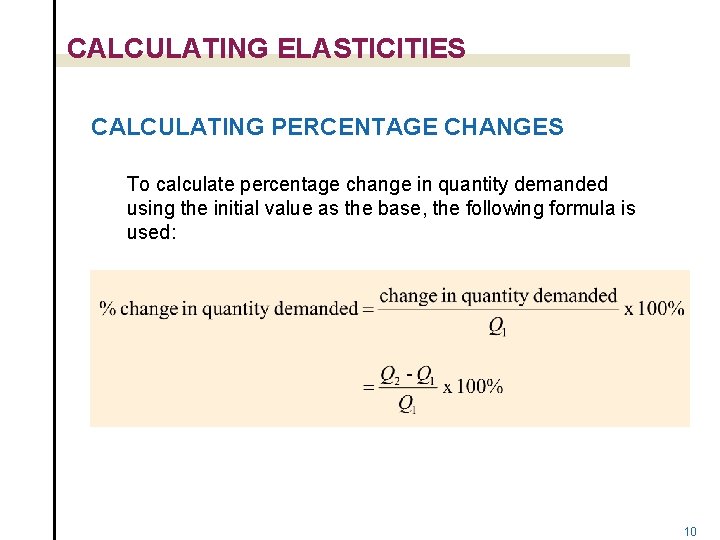 CALCULATING ELASTICITIES

CALCULATING PERCENTAGE CHANGES

To calculate percentage change in quantity demanded using the initial value as the base, the following formula is used:

$\% \text{ change in quantity demanded} = \frac{\text{change in quantity demanded}}{Q_1} \text{ x } 100\%$

$= \frac{Q_2 - Q_1}{Q_1} \text{ x } 100\%$

10